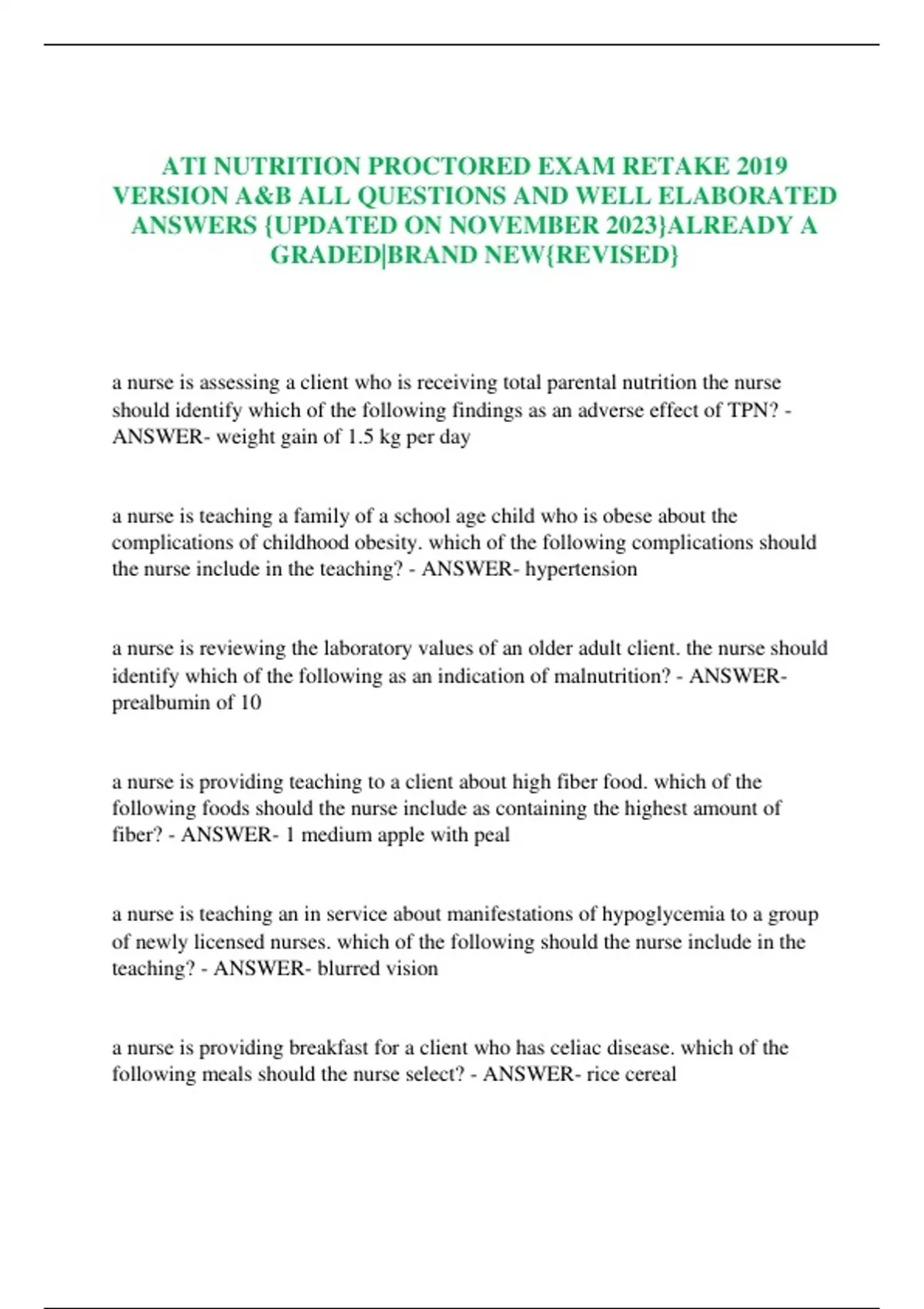 ATI NUTRITION PROCTORED EXAM RETAKE 2019 VERSION A&B ALL QUESTIONS AND WELL ELABORATED ANSWERS {UPDATED ON NOVEMBER 2023}ALREADY A GRADED|BRAND NEW{REVISED}

a nurse is assessing a client who is receiving total parental nutrition the nurse should identify which of the following findings as an adverse effect of TPN? - ANSWER- weight gain of 1.5 kg per day

a nurse is teaching a family of a school age child who is obese about the complications of childhood obesity. which of the following complications should the nurse include in the teaching? - ANSWER- hypertension

a nurse is reviewing the laboratory values of an older adult client. the nurse should identify which of the following as an indication of malnutrition? - ANSWER- prealbumin of 10

a nurse is providing teaching to a client about high fiber food. which of the following foods should the nurse include as containing the highest amount of fiber? - ANSWER- 1 medium apple with peal

a nurse is teaching an in service about manifestations of hypoglycemia to a group of newly licensed nurses. which of the following should the nurse include in the teaching? - ANSWER- blurred vision

a nurse is providing breakfast for a client who has celiac disease. which of the following meals should the nurse select? - ANSWER- rice cereal